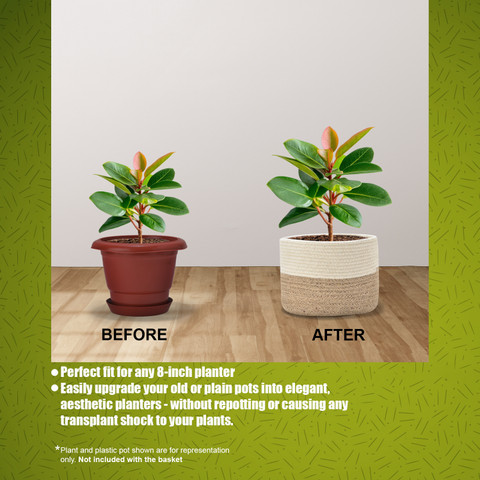 BEFORE

AFTER

• Perfect fit for any 8-inch planter
• Easily upgrade your old or plain pots into elegant, aesthetic planters - without repotting or causing any transplant shock to your plants.

*Plant and plastic pot shown are for representation only. Not included with the basket